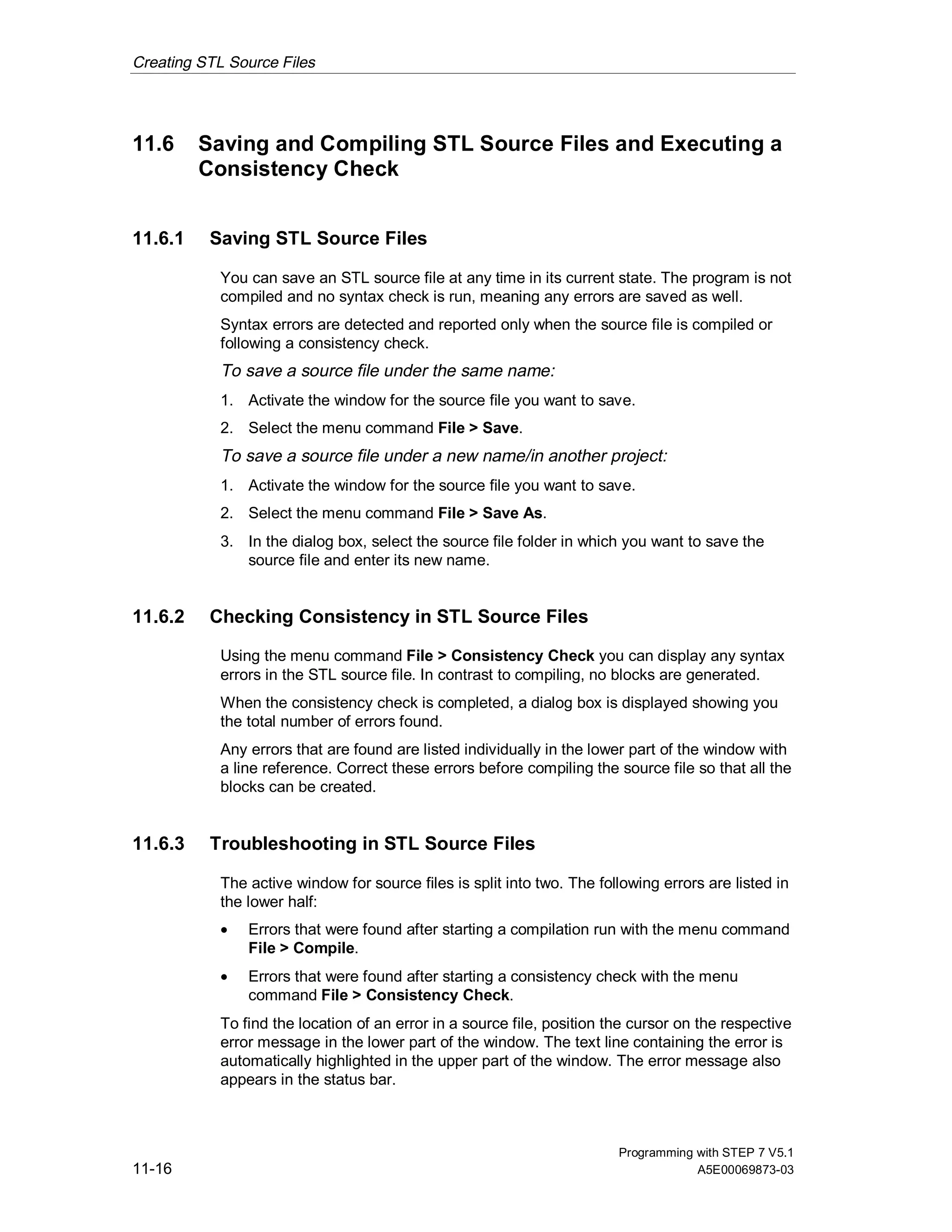 Creating STL Source Files

11.6 Saving and Compiling STL Source Files and Executing a Consistency Check

11.6.1 Saving STL Source Files

You can save an STL source file at any time in its current state. The program is not compiled and no syntax check is run, meaning any errors are saved as well.

Syntax errors are detected and reported only when the source file is compiled or following a consistency check.

To save a source file under the same name:

1. Activate the window for the source file you want to save.
2. Select the menu command File > Save.

To save a source file under a new name/in another project:

1. Activate the window for the source file you want to save.
2. Select the menu command File > Save As.
3. In the dialog box, select the source file folder in which you want to save the source file and enter its new name.

11.6.2 Checking Consistency in STL Source Files

Using the menu command File > Consistency Check you can display any syntax errors in the STL source file. In contrast to compiling, no blocks are generated.

When the consistency check is completed, a dialog box is displayed showing you the total number of errors found.

Any errors that are found are listed individually in the lower part of the window with a line reference. Correct these errors before compiling the source file so that all the blocks can be created.

11.6.3 Troubleshooting in STL Source Files

The active window for source files is split into two. The following errors are listed in the lower half:

• Errors that were found after starting a compilation run with the menu command File > Compile.
• Errors that were found after starting a consistency check with the menu command File > Consistency Check.

To find the location of an error in a source file, position the cursor on the respective error message in the lower part of the window. The text line containing the error is automatically highlighted in the upper part of the window. The error message also appears in the status bar.

11-16

Programming with STEP 7 V5.1
A5E00069873-03